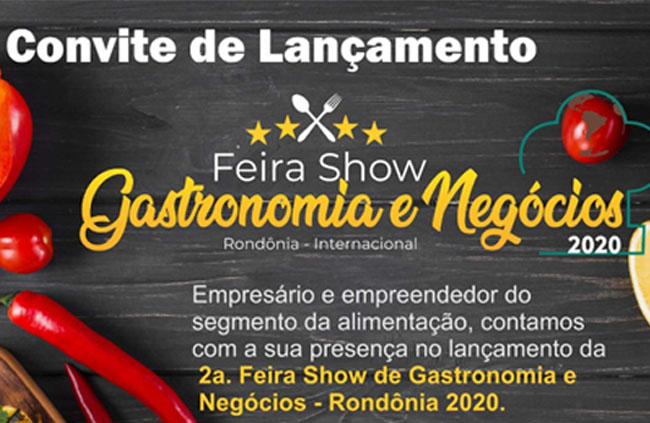 Convite de Lançamento

Feira Show
Gastronomia e Negócios
Rondônia - Internacional
2020

Empresário e empreendedor do segmento da alimentação, contamos com a sua presença no lançamento da 2a. Feira Show de Gastronomia e Negócios - Rondônia 2020.